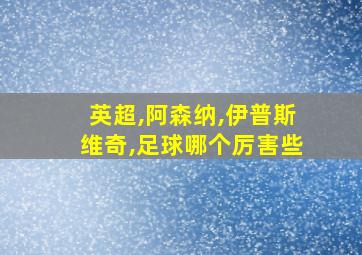 英超,阿森纳,伊普斯维奇,足球哪个厉害些